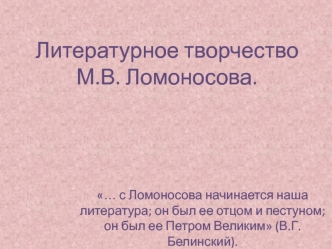 Литературное творчество М.В. Ломоносова.

«… с Ломоносова начинается наша литература; он был ее отцом и пестуном; он был ее Петром Великим» (В.Г. Белинский).